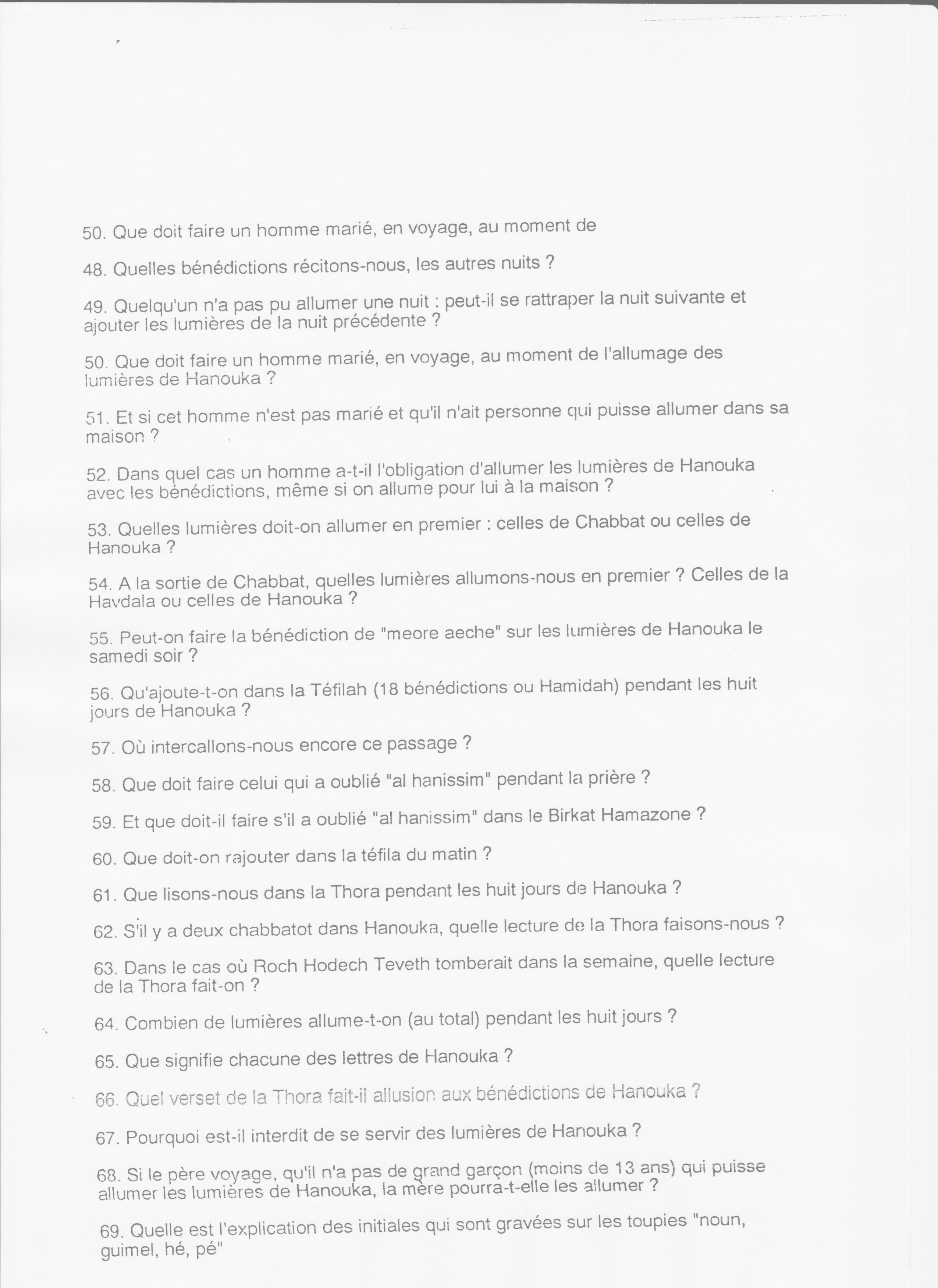 50. Que doit faire un homme marié, en voyage, au moment de

48. Quelles bénédictions récitons-nous, les autres nuits ?

49. Quelqu'un n'a pas pu allumer une nuit : peut-il se rattraper la nuit suivante et ajouter les lumières de la nuit précédente ?

50. Que doit faire un homme marié, en voyage, au moment de l'allumage des lumières de Hanouka ?

51. Et si cet homme n'est pas marié et qu'il n'ait personne qui puisse allumer dans sa maison ?

52. Dans quel cas un homme a-t-il l'obligation d'allumer les lumières de Hanouka avec les bénédictions, même si on allume pour lui à la maison ?

53. Quelles lumières doit-on allumer en premier : celles de Chabbat ou celles de Hanouka ?

54. A la sortie de Chabbat, quelles lumières allumons-nous en premier ? Celles de la Havdala ou celles de Hanouka ?

55. Peut-on faire la bénédiction de "meore aeche" sur les lumières de Hanouka le samedi soir ?

56. Qu'ajoute-t-on dans la Téfilah (18 bénédictions ou Hamidah) pendant les huit jours de Hanouka ?

57. Où intercallons-nous encore ce passage ?

58. Que doit faire celui qui a oublié "al hanissim" pendant la prière ?

59. Et que doit-il faire s'il a oublié "al hanissim" dans le Birkat Hamazone ?

60. Que doit-on rajouter dans la téfila du matin ?

61. Que lisons-nous dans la Thora pendant les huit jours de Hanouka ?

62. S'il y a deux chabbatot dans Hanouka, quelle lecture de la Thora faisons-nous ?

63. Dans le cas où Roch Hodech Teveth tomberait dans la semaine, quelle lecture de la Thora fait-on ?

64. Combien de lumières allume-t-on (au total) pendant les huit jours ?

65. Que signifie chacune des lettres de Hanouka ?

66. Quel verset de la Thora fait-il allusion aux bénédictions de Hanouka ?

67. Pourquoi est-il interdit de se servir des lumières de Hanouka ?

68. Si le père voyage, qu'il n'a pas de grand garçon (moins de 13 ans) qui puisse allumer les lumières de Hanouka, la mère pourra-t-elle les allumer ?

69. Quelle est l'explication des initiales qui sont gravées sur les toupies "noun, guimel, hé, pé"